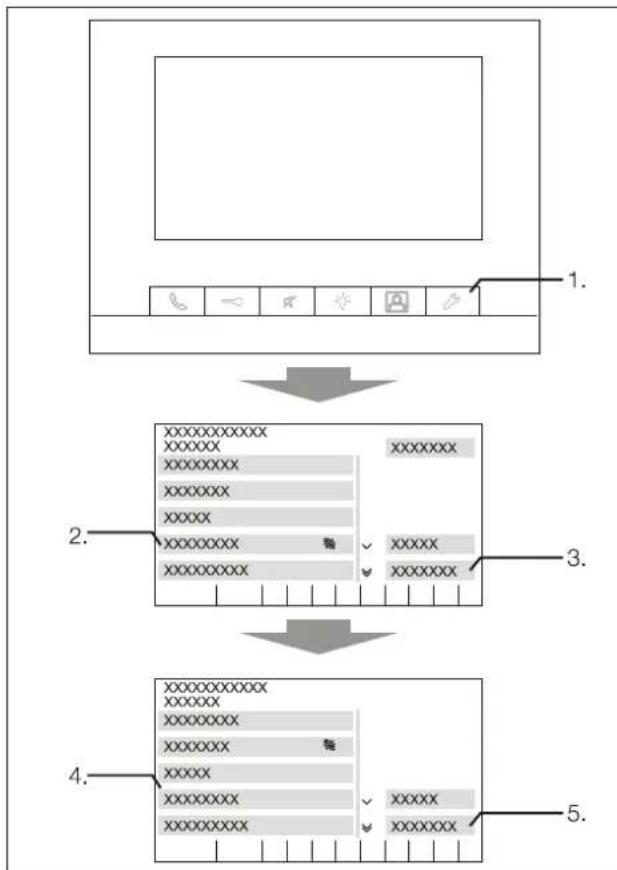 1.

XXXXXXXXXXX
XXXXXX
XXXXXXX
XXXXXXXX
XXXXXXX
XXXXX
2.
XXXXXXXX
XXXXX
XXXXXXXXX
XXXXXXX
3.

XXXXXXXXXXX
XXXXXX
XXXXXXXX
XXXXXXX
XXXXX
4.
XXXXXXXX
XXXXX
XXXXXXXXX
XXXXXXX
5.